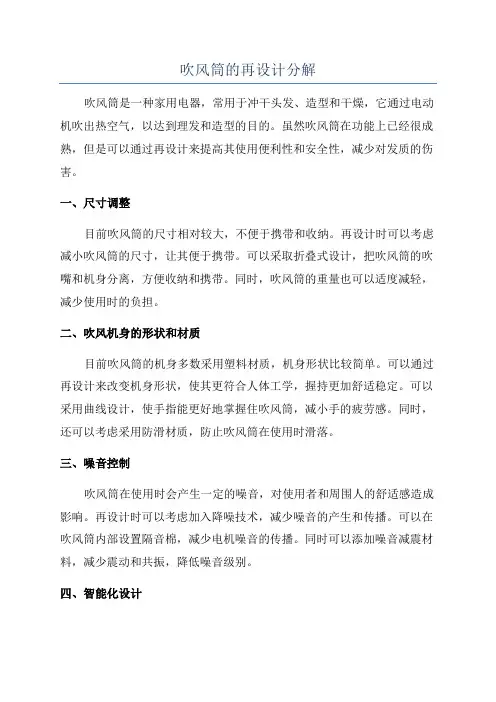 吹风筒的再设计分解

吹风筒是一种家用电器，常用于冲干头发、造型和干燥，它通过电动机吹出热空气，以达到理发和造型的目的。虽然吹风筒在功能上已经很成熟，但是可以通过再设计来提高其使用便利性和安全性，减少对发质的伤害。

一、尺寸调整

目前吹风筒的尺寸相对较大，不便于携带和收纳。再设计时可以考虑减小吹风筒的尺寸，让其便于携带。可以采取折叠式设计，把吹风筒的吹嘴和机身分离，方便收纳和携带。同时，吹风筒的重量也可以适度减轻，减少使用时的负担。

二、吹风机身的形状和材质

目前吹风筒的机身多数采用塑料材质，机身形状比较简单。可以通过再设计来改变机身形状，使其更符合人体工学，握持更加舒适稳定。可以采用曲线设计，使手指能更好地掌握住吹风筒，减小手的疲劳感。同时，还可以考虑采用防滑材质，防止吹风筒在使用时滑落。

三、噪音控制

吹风筒在使用时会产生一定的噪音，对使用者和周围人的舒适感造成影响。再设计时可以考虑加入降噪技术，减少噪音的产生和传播。可以在吹风筒内部设置隔音棉，减少电机噪音的传播。同时可以添加噪音减震材料，减少震动和共振，降低噪音级别。

四、智能化设计